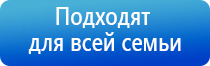 Подходят
для всей семьи